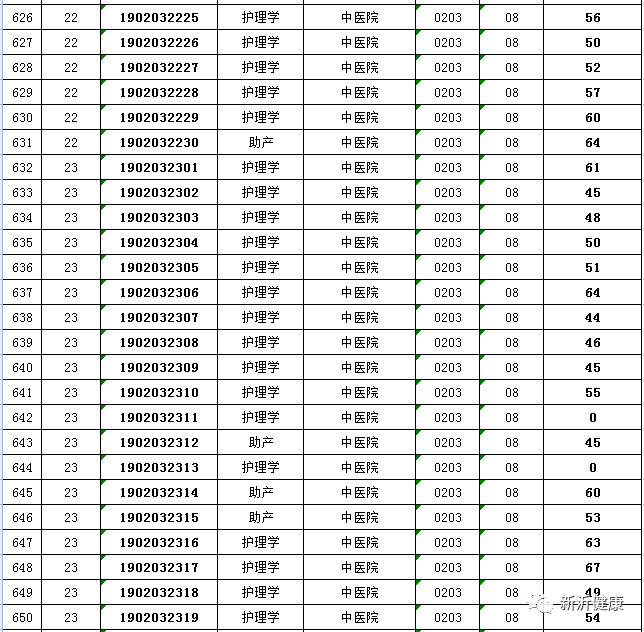 | 626 | 22 | 1902032225 | 护理学 | 中医院 | 0203 | 08 | 56 |
|---|---|---|---|---|---|---|---|
| 627 | 22 | 1902032226 | 护理学 | 中医院 | 0203 | 08 | 50 |
| 628 | 22 | 1902032227 | 护理学 | 中医院 | 0203 | 08 | 52 |
| 629 | 22 | 1902032228 | 护理学 | 中医院 | 0203 | 08 | 57 |
| 630 | 22 | 1902032229 | 护理学 | 中医院 | 0203 | 08 | 60 |
| 631 | 22 | 1902032230 | 助产 | 中医院 | 0203 | 08 | 64 |
| 632 | 23 | 1902032301 | 护理学 | 中医院 | 0203 | 08 | 61 |
| 633 | 23 | 1902032302 | 护理学 | 中医院 | 0203 | 08 | 45 |
| 634 | 23 | 1902032303 | 护理学 | 中医院 | 0203 | 08 | 48 |
| 635 | 23 | 1902032304 | 护理学 | 中医院 | 0203 | 08 | 50 |
| 636 | 23 | 1902032305 | 护理学 | 中医院 | 0203 | 08 | 51 |
| 637 | 23 | 1902032306 | 护理学 | 中医院 | 0203 | 08 | 64 |
| 638 | 23 | 1902032307 | 护理学 | 中医院 | 0203 | 08 | 44 |
| 639 | 23 | 1902032308 | 护理学 | 中医院 | 0203 | 08 | 46 |
| 640 | 23 | 1902032309 | 护理学 | 中医院 | 0203 | 08 | 45 |
| 641 | 23 | 1902032310 | 护理学 | 中医院 | 0203 | 08 | 55 |
| 642 | 23 | 1902032311 | 护理学 | 中医院 | 0203 | 08 | 0 |
| 643 | 23 | 1902032312 | 助产 | 中医院 | 0203 | 08 | 45 |
| 644 | 23 | 1902032313 | 护理学 | 中医院 | 0203 | 08 | 0 |
| 645 | 23 | 1902032314 | 助产 | 中医院 | 0203 | 08 | 60 |
| 646 | 23 | 1902032315 | 助产 | 中医院 | 0203 | 08 | 53 |
| 647 | 23 | 1902032316 | 护理学 | 中医院 | 0203 | 08 | 63 |
| 648 | 23 | 1902032317 | 护理学 | 中医院 | 0203 | 08 | 67 |
| 649 | 23 | 1902032318 | 护理学 | 中医院 | 0203 | 08 | 49 |
| 650 | 23 | 1902032319 | 护理学 | 中医院 | 0203 | 08 | 54 |

新沂健康